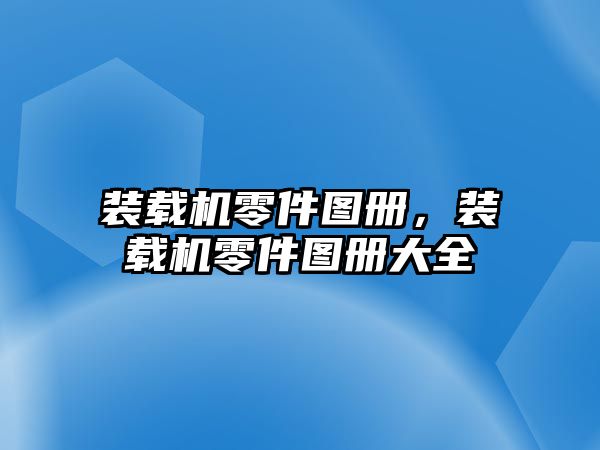 装载机零件图册，装载机零件图册大全